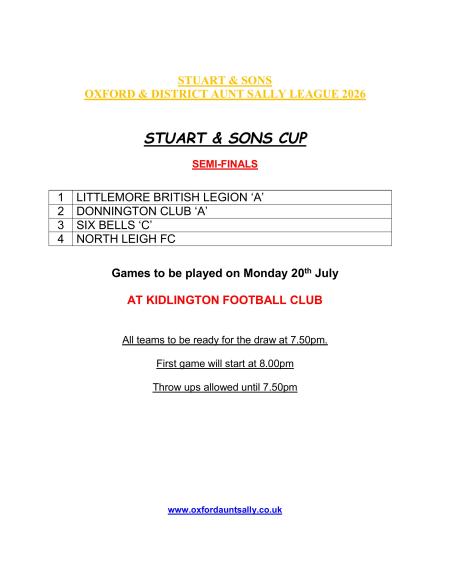 STUART & SONS
OXFORD & DISTRICT AUNT SALLY LEAGUE 2026

STUART & SONS CUP

SEMI-FINALS

| 1 | LITTLEMORE BRITISH LEGION ‘A’ |
|---|---|
| 2 | DONNINGTON CLUB ‘A’ |
| 3 | SIX BELLS ‘C’ |
| 4 | NORTH LEIGH FC |

Games to be played on Monday 20$^{th}$ July

AT KIDLINGTON FOOTBALL CLUB

All teams to be ready for the draw at 7.50pm.

First game will start at 8.00pm

Throw ups allowed until 7.50pm

www.oxfordauntsally.co.uk